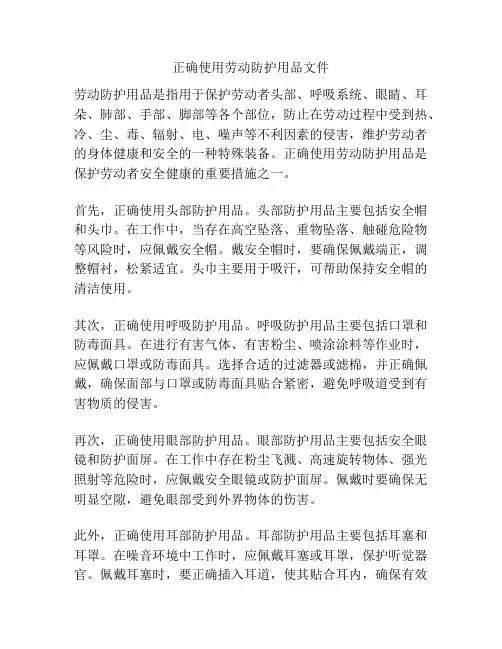 正确使用劳动防护用品文件

劳动防护用品是指用于保护劳动者头部、呼吸系统、眼睛、耳朵、肺部、手部、脚部等各个部位，防止在劳动过程中受到热、冷、尘、毒、辐射、电、噪声等不利因素的侵害，维护劳动者的身体健康和安全的一种特殊装备。正确使用劳动防护用品是保护劳动者安全健康的重要措施之一。

首先，正确使用头部防护用品。头部防护用品主要包括安全帽和头巾。在工作中，当存在高空坠落、重物坠落、触碰危险物等风险时，应佩戴安全帽。戴安全帽时，要确保佩戴端正，调整帽衬，松紧适宜。头巾主要用于吸汗，可帮助保持安全帽的清洁使用。

其次，正确使用呼吸防护用品。呼吸防护用品主要包括口罩和防毒面具。在进行有害气体、有害粉尘、喷涂涂料等作业时，应佩戴口罩或防毒面具。选择合适的过滤器或滤棉，并正确佩戴，确保面部与口罩或防毒面具贴合紧密，避免呼吸道受到有害物质的侵害。

再次，正确使用眼部防护用品。眼部防护用品主要包括安全眼镜和防护面屏。在工作中存在粉尘飞溅、高速旋转物体、强光照射等危险时，应佩戴安全眼镜或防护面屏。佩戴时要确保无明显空隙，避免眼部受到外界物体的伤害。

此外，正确使用耳部防护用品。耳部防护用品主要包括耳塞和耳罩。在噪音环境中工作时，应佩戴耳塞或耳罩，保护听觉器官。佩戴耳塞时，要正确插入耳道，使其贴合耳内，确保有效